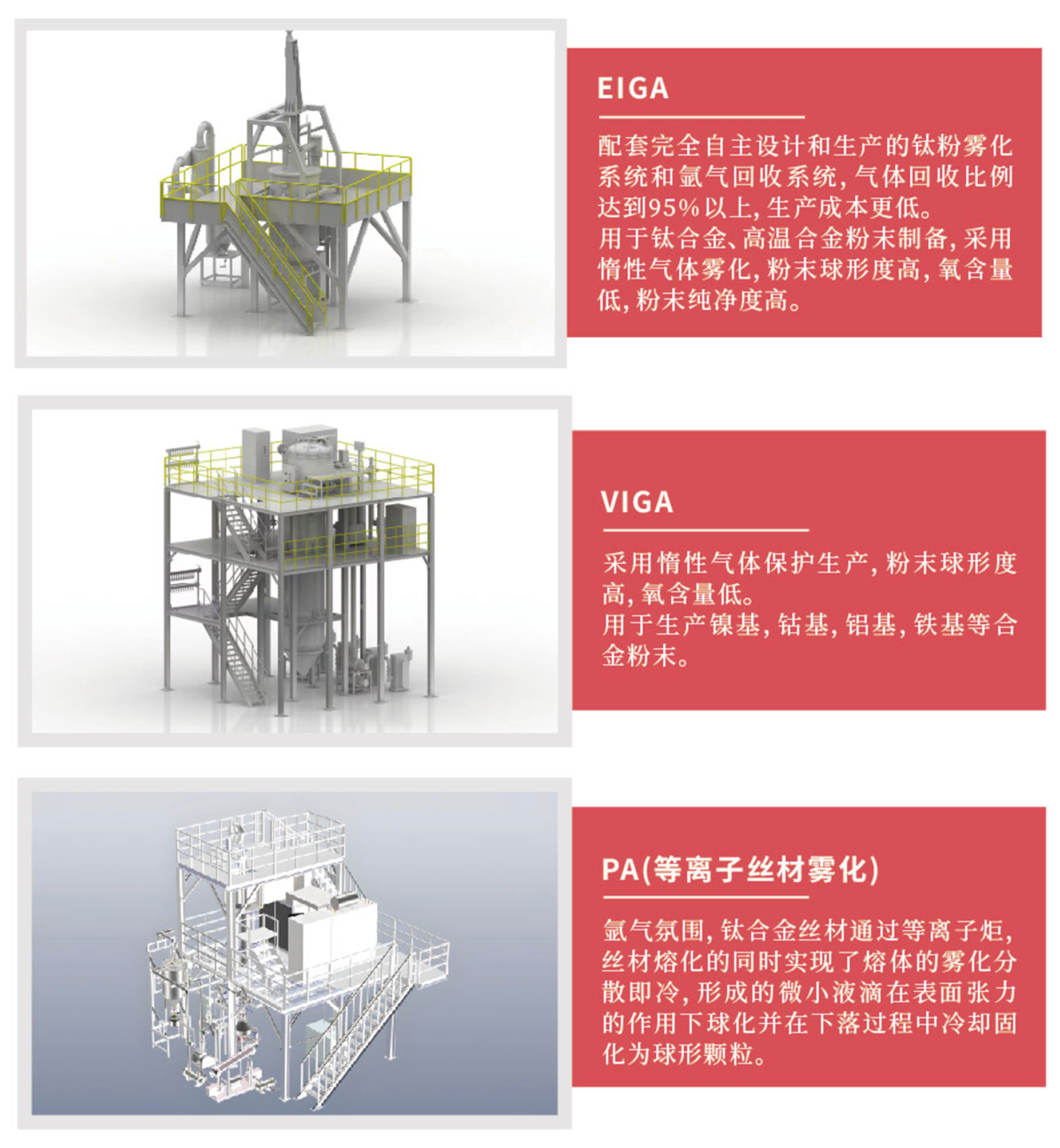 EIGA

配套完全自主设计和生产的钛粉雾化系统和氩气回收系统，气体回收比例达到95%以上，生产成本更低。
用于钛合金、高温合金粉末制备，采用惰性气体雾化，粉末球形度高，氧含量低，粉末纯净度高。

VIGA

采用惰性气体保护生产，粉末球形度高，氧含量低。
用于生产镍基，钴基，铝基，铁基等合金粉末。

PA(等离子丝材雾化)

氩气氛围，钛合金丝材通过等离子炬，丝材熔化的同时实现了熔体的雾化分散即冷，形成的微小液滴在表面张力的作用下球化并在下落过程中冷却固化为球形颗粒。